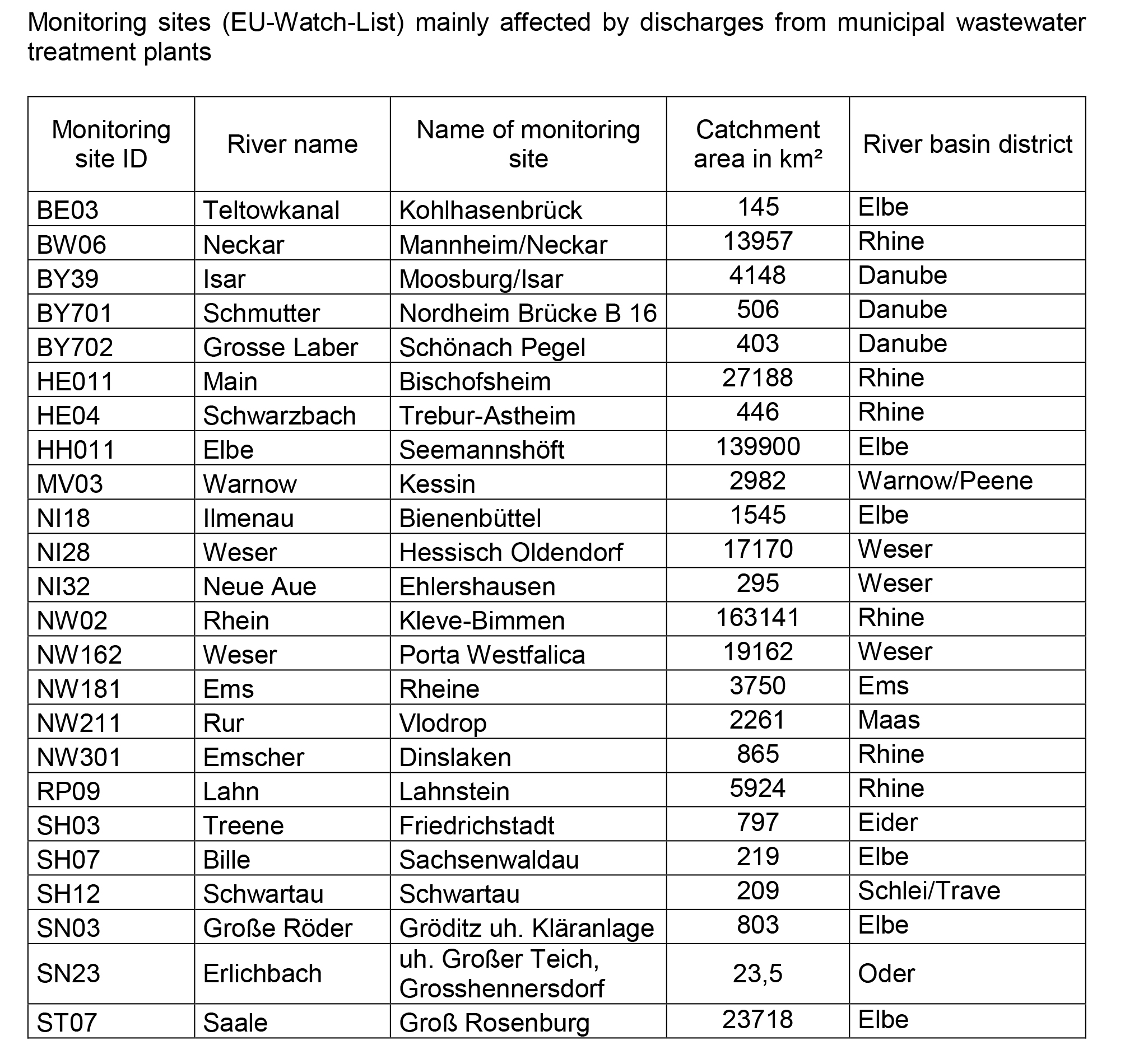 Monitoring sites (EU-Watch-List) mainly affected by discharges from municipal wastewater treatment plants

| Monitoring site ID | River name | Name of monitoring site | Catchment area in km² | River basin district |
|---|---|---|---|---|
| BE03 | Teltowkanal | Kohlhasenbrück | 145 | Elbe |
| BW06 | Neckar | Mannheim/Neckar | 13957 | Rhine |
| BY39 | Isar | Moosburg/Isar | 4148 | Danube |
| BY701 | Schmutter | Nordheim Brücke B 16 | 506 | Danube |
| BY702 | Grosse Laber | Schönach Pegel | 403 | Danube |
| HE011 | Main | Bischofsheim | 27188 | Rhine |
| HE04 | Schwarzbach | Trebur-Astheim | 446 | Rhine |
| HH011 | Elbe | Seemannshöft | 139900 | Elbe |
| MV03 | Warnow | Kessin | 2982 | Warnow/Peene |
| NI18 | Ilmenau | Bienenbüttel | 1545 | Elbe |
| NI28 | Weser | Hessisch Oldendorf | 17170 | Weser |
| NI32 | Neue Aue | Ehlershausen | 295 | Weser |
| NW02 | Rhein | Kleve-Bimmen | 163141 | Rhine |
| NW162 | Weser | Porta Westfalica | 19162 | Weser |
| NW181 | Ems | Rheine | 3750 | Ems |
| NW211 | Rur | Vlodrop | 2261 | Maas |
| NW301 | Emscher | Dinslaken | 865 | Rhine |
| RP09 | Lahn | Lahnstein | 5924 | Rhine |
| SH03 | Treene | Friedrichstadt | 797 | Eider |
| SH07 | Bille | Sachsenwaldau | 219 | Elbe |
| SH12 | Schwartau | Schwartau | 209 | Schlei/Trave |
| SN03 | Große Röder | Gröditz uh. Kläranlage | 803 | Elbe |
| SN23 | Erlichbach | uh. Großer Teich, Grosshennersdorf | 23,5 | Oder |
| ST07 | Saale | Groß Rosenburg | 23718 | Elbe |